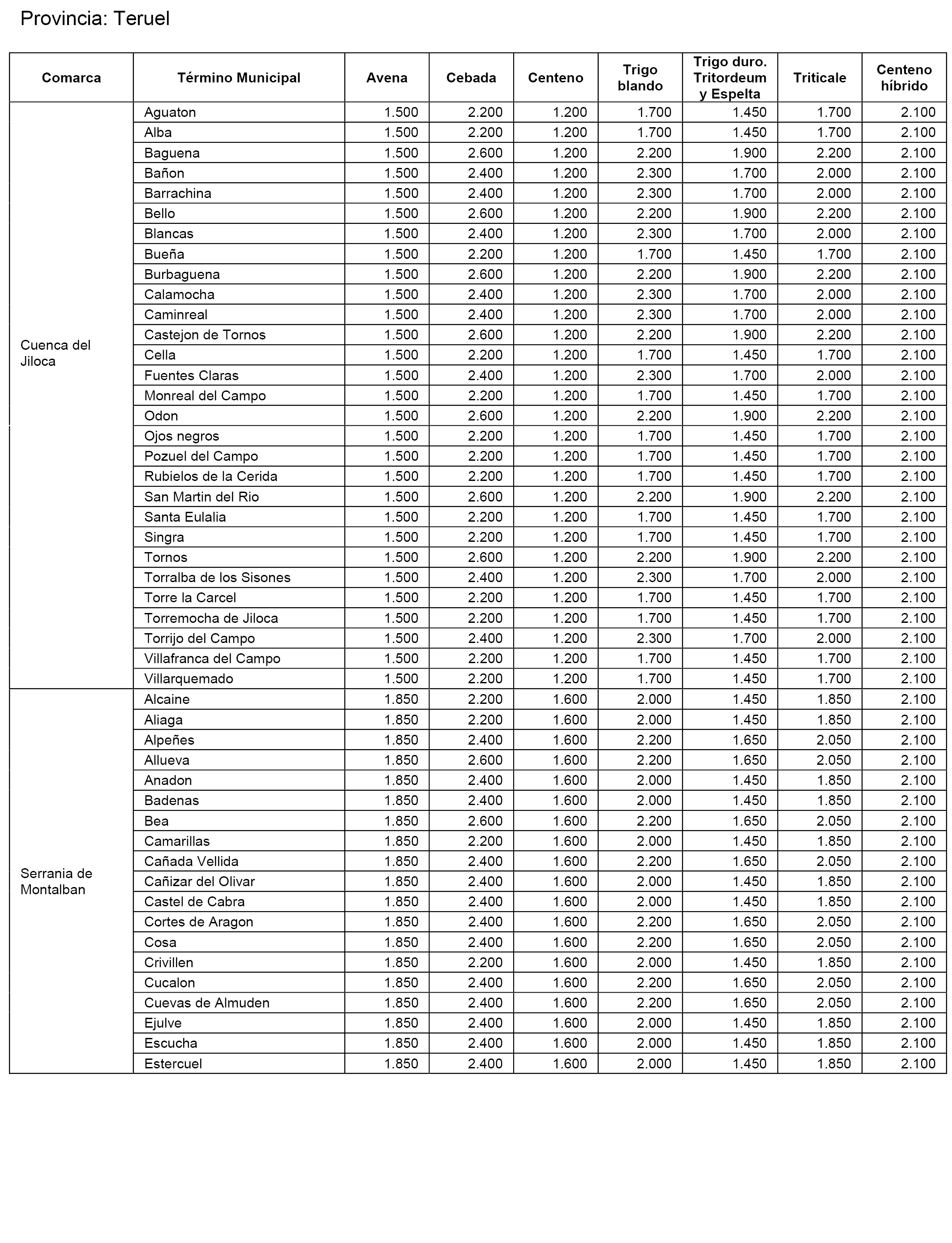 Provincia: Teruel

| Comarca | Término Municipal | Avena | Cebada | Centeno | Trigo blando | Trigo duro. Tritordeum y Espelta | Triticale | Centeno híbrido |
|---|---|---|---|---|---|---|---|---|
| Cuenca del Jiloca | Aguaton | 1.500 | 2.200 | 1.200 | 1.700 | 1.450 | 1.700 | 2.100 |
| | Alba | 1.500 | 2.200 | 1.200 | 1.700 | 1.450 | 1.700 | 2.100 |
| | Baguena | 1.500 | 2.600 | 1.200 | 2.200 | 1.900 | 2.200 | 2.100 |
| | Bañon | 1.500 | 2.400 | 1.200 | 2.300 | 1.700 | 2.000 | 2.100 |
| | Barrachina | 1.500 | 2.400 | 1.200 | 2.300 | 1.700 | 2.000 | 2.100 |
| | Bello | 1.500 | 2.600 | 1.200 | 2.200 | 1.900 | 2.200 | 2.100 |
| | Blancas | 1.500 | 2.400 | 1.200 | 2.300 | 1.700 | 2.000 | 2.100 |
| | Bueña | 1.500 | 2.200 | 1.200 | 1.700 | 1.450 | 1.700 | 2.100 |
| | Burbaguena | 1.500 | 2.600 | 1.200 | 2.200 | 1.900 | 2.200 | 2.100 |
| | Calamocha | 1.500 | 2.400 | 1.200 | 2.300 | 1.700 | 2.000 | 2.100 |
| | Caminreal | 1.500 | 2.400 | 1.200 | 2.300 | 1.700 | 2.000 | 2.100 |
| | Castejon de Tornos | 1.500 | 2.600 | 1.200 | 2.200 | 1.900 | 2.200 | 2.100 |
| | Cella | 1.500 | 2.200 | 1.200 | 1.700 | 1.450 | 1.700 | 2.100 |
| | Fuentes Claras | 1.500 | 2.400 | 1.200 | 2.300 | 1.700 | 2.000 | 2.100 |
| | Monreal del Campo | 1.500 | 2.200 | 1.200 | 1.700 | 1.450 | 1.700 | 2.100 |
| | Odon | 1.500 | 2.600 | 1.200 | 2.200 | 1.900 | 2.200 | 2.100 |
| | Ojos negros | 1.500 | 2.200 | 1.200 | 1.700 | 1.450 | 1.700 | 2.100 |
| | Pozuel del Campo | 1.500 | 2.200 | 1.200 | 1.700 | 1.450 | 1.700 | 2.100 |
| | Rubielos de la Cerida | 1.500 | 2.200 | 1.200 | 1.700 | 1.450 | 1.700 | 2.100 |
| | San Martin del Rio | 1.500 | 2.600 | 1.200 | 2.200 | 1.900 | 2.200 | 2.100 |
| | Santa Eulalia | 1.500 | 2.200 | 1.200 | 1.700 | 1.450 | 1.700 | 2.100 |
| | Singra | 1.500 | 2.200 | 1.200 | 1.700 | 1.450 | 1.700 | 2.100 |
| | Tornos | 1.500 | 2.600 | 1.200 | 2.200 | 1.900 | 2.200 | 2.100 |
| | Torralba de los Sisones | 1.500 | 2.400 | 1.200 | 2.300 | 1.700 | 2.000 | 2.100 |
| | Torre la Carcel | 1.500 | 2.200 | 1.200 | 1.700 | 1.450 | 1.700 | 2.100 |
| | Torremocha de Jiloca | 1.500 | 2.200 | 1.200 | 1.700 | 1.450 | 1.700 | 2.100 |
| | Torrijo del Campo | 1.500 | 2.400 | 1.200 | 2.300 | 1.700 | 2.000 | 2.100 |
| | Villafranca del Campo | 1.500 | 2.200 | 1.200 | 1.700 | 1.450 | 1.700 | 2.100 |
| | Villarquemado | 1.500 | 2.200 | 1.200 | 1.700 | 1.450 | 1.700 | 2.100 |
| Serrania de Montalban | Alcaine | 1.850 | 2.200 | 1.600 | 2.000 | 1.450 | 1.850 | 2.100 |
| | Aliaga | 1.850 | 2.200 | 1.600 | 2.000 | 1.450 | 1.850 | 2.100 |
| | Alpeñes | 1.850 | 2.400 | 1.600 | 2.200 | 1.650 | 2.050 | 2.100 |
| | Allueva | 1.850 | 2.600 | 1.600 | 2.200 | 1.650 | 2.050 | 2.100 |
| | Anadon | 1.850 | 2.400 | 1.600 | 2.000 | 1.450 | 1.850 | 2.100 |
| | Badenas | 1.850 | 2.400 | 1.600 | 2.000 | 1.450 | 1.850 | 2.100 |
| | Bea | 1.850 | 2.600 | 1.600 | 2.200 | 1.650 | 2.050 | 2.100 |
| | Camarillas | 1.850 | 2.200 | 1.600 | 2.000 | 1.450 | 1.850 | 2.100 |
| | Cañada Vellida | 1.850 | 2.400 | 1.600 | 2.200 | 1.650 | 2.050 | 2.100 |
| | Cañizar del Olivar | 1.850 | 2.400 | 1.600 | 2.000 | 1.450 | 1.850 | 2.100 |
| | Castel de Cabra | 1.850 | 2.400 | 1.600 | 2.000 | 1.450 | 1.850 | 2.100 |
| | Cortes de Aragon | 1.850 | 2.400 | 1.600 | 2.200 | 1.650 | 2.050 | 2.100 |
| | Cosa | 1.850 | 2.400 | 1.600 | 2.200 | 1.650 | 2.050 | 2.100 |
| | Crivillen | 1.850 | 2.200 | 1.600 | 2.000 | 1.450 | 1.850 | 2.100 |
| | Cucalon | 1.850 | 2.400 | 1.600 | 2.200 | 1.650 | 2.050 | 2.100 |
| | Cuevas de Almuden | 1.850 | 2.400 | 1.600 | 2.200 | 1.650 | 2.050 | 2.100 |
| | Ejulve | 1.850 | 2.400 | 1.600 | 2.000 | 1.450 | 1.850 | 2.100 |
| | Escucha | 1.850 | 2.400 | 1.600 | 2.000 | 1.450 | 1.850 | 2.100 |
| | Estercuel | 1.850 | 2.400 | 1.600 | 2.000 | 1.450 | 1.850 | 2.100 |